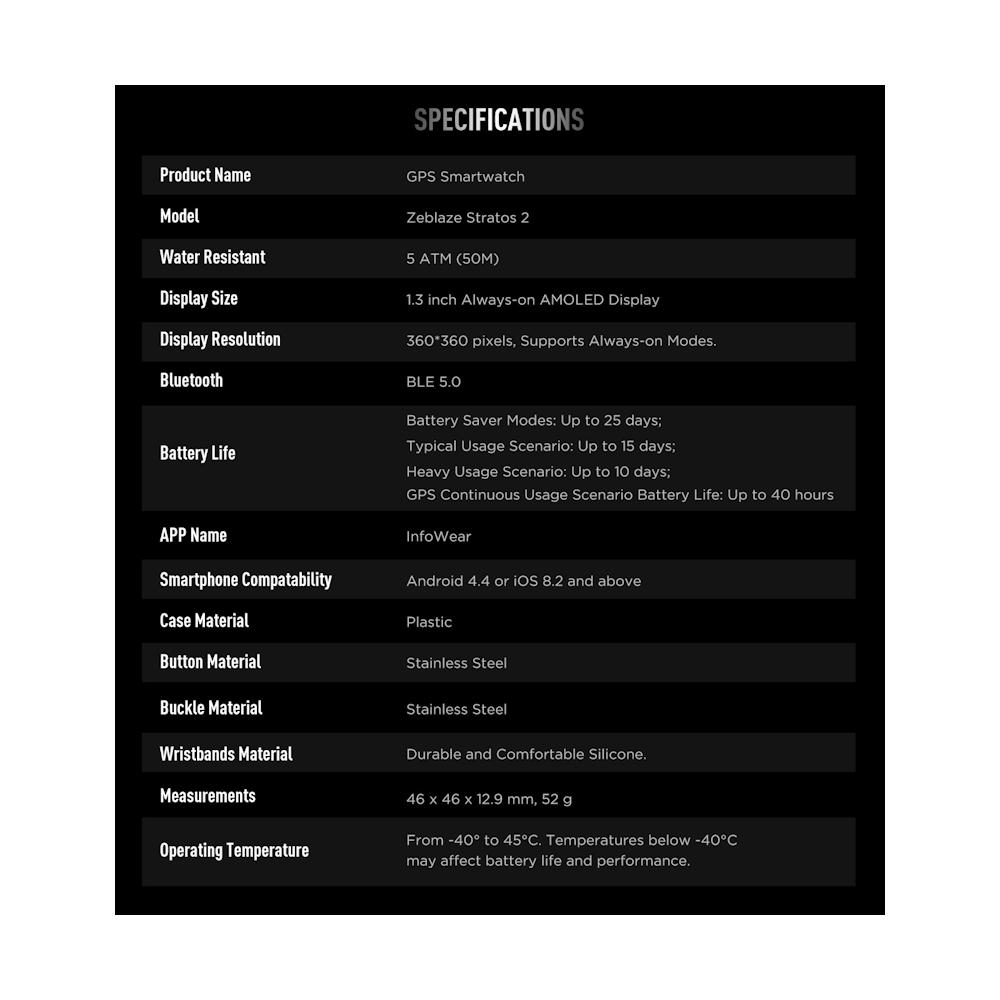 SPECIFICATIONS

| | |
|---|---|
| Product Name | GPS Smartwatch |
| Model | Zeblaze Stratos 2 |
| Water Resistant | 5 ATM (50M) |
| Display Size | 1.3 inch Always-on AMOLED Display |
| Display Resolution | 360*360 pixels, Supports Always-on Modes. |
| Bluetooth | BLE 5.0 |
| Battery Life | Battery Saver Modes: Up to 25 days; Typical Usage Scenario: Up to 15 days; Heavy Usage Scenario: Up to 10 days; GPS Continuous Usage Scenario Battery Life: Up to 40 hours |
| APP Name | InfoWear |
| Smartphone Compatability | Android 4.4 or iOS 8.2 and above |
| Case Material | Plastic |
| Button Material | Stainless Steel |
| Buckle Material | Stainless Steel |
| Wristbands Material | Durable and Comfortable Silicone. |
| Measurements | 46 x 46 x 12.9 mm, 52 g |
| Operating Temperature | From -40° to 45°C. Temperatures below -40°C may affect battery life and performance. |